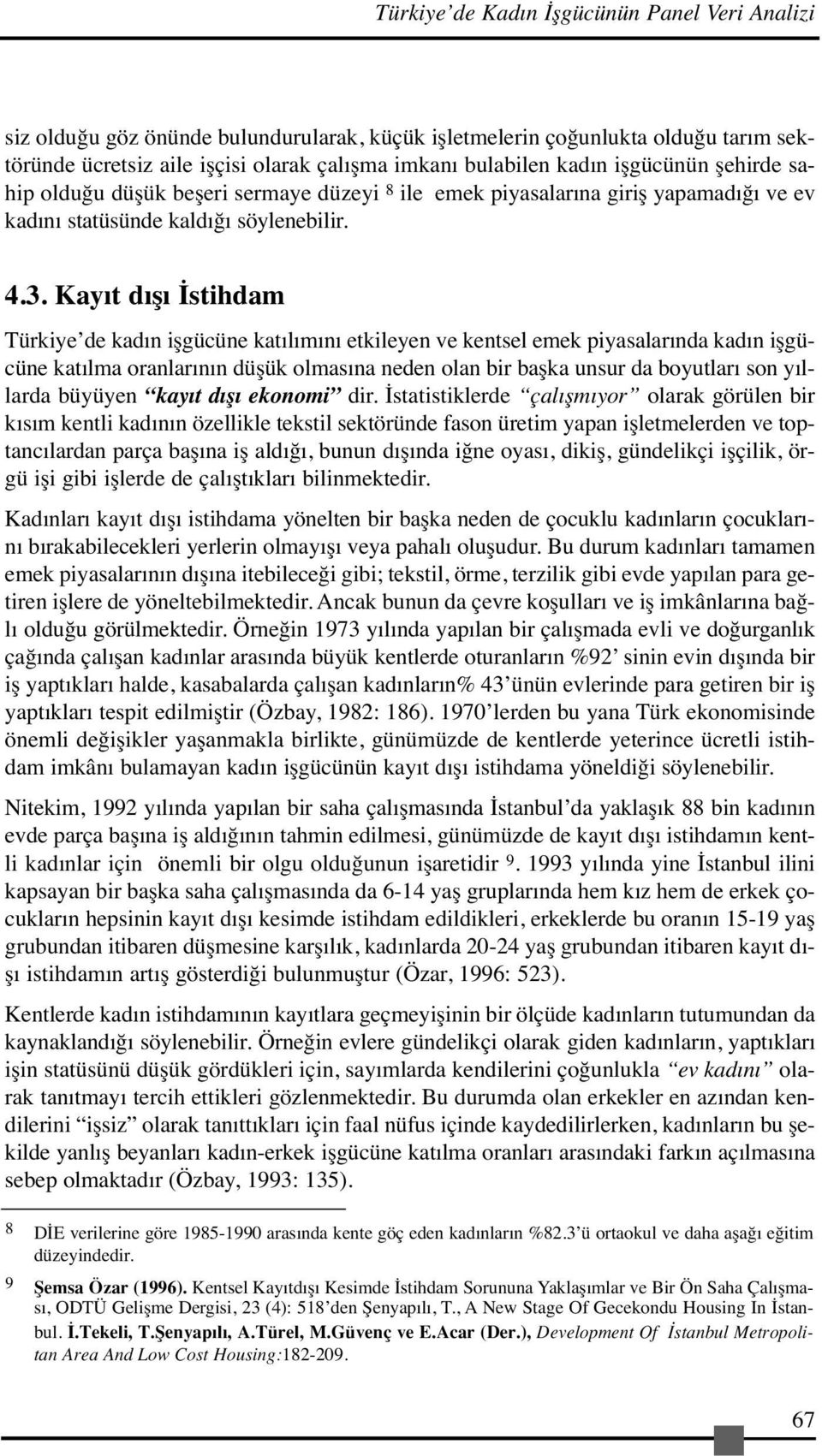 Türkiye'de Kadın İşgücünün Panel Veri Analizi

siz olduğu göz önünde bulundurularak, küçük işletmelerin çoğunlukta olduğu tarım sektöründe ücretsiz aile işçisi olarak çalışma imkanı bulabilen kadın işgücünün şehirde sahip olduğu düşük beşeri sermaye düzeyi $^8$ ile emek piyasalarına giriş yapamadığı ve ev kadını statüsünde kaldığı söylenebilir.

4.3. Kayıt dışı İstihdam

Türkiye'de kadın işgücüne katılımını etkileyen ve kentsel emek piyasalarında kadın işgücüne katılma oranlarının düşük olmasına neden olan bir başka unsur da boyutları son yıllarda büyüyen "kayıt dışı ekonomi" dir. İstatistiklerde "çalışmıyor" olarak görülen bir kısım kentli kadının özellikle tekstil sektöründe fason üretim yapan işletmelerden ve toptancılardan parça başına iş aldığı, bunun dışında iğne oyası, dikiş, gündelikçi işçilik, örgü işi gibi işlerde de çalıştıkları bilinmektedir.

Kadınları kayıt dışı istihdama yönelten bir başka neden de çocuklu kadınların çocuklarını bırakabilecekleri yerlerin olmayışı veya pahalı oluşudur. Bu durum kadınları tamamen emek piyasalarının dışına itebileceği gibi; tekstil, örme, terzilik gibi evde yapılan para getiren işlere de yöneltebilmektedir. Ancak bunun da çevre koşulları ve iş imkânlarına bağlı olduğu görülmektedir. Örneğin 1973 yılında yapılan bir çalışmada evli ve doğurganlık çağında çalışan kadınlar arasında büyük kentlerde oturanların %92' sinin evin dışında bir iş yaptıkları halde, kasabalarda çalışan kadınların% 43'ünün evlerinde para getiren bir iş yaptıkları tespit edilmiştir (Özbay, 1982: 186). 1970'lerden bu yana Türk ekonomisinde önemli değişikler yaşanmakla birlikte, günümüzde de kentlerde yeterince ücretli istihdam imkânı bulamayan kadın işgücünün kayıt dışı istihdama yöneldiği söylenebilir.

Nitekim, 1992 yılında yapılan bir saha çalışmasında İstanbul'da yaklaşık 88 bin kadının evde parça başına iş aldığının tahmin edilmesi, günümüzde de kayıt dışı istihdamın kentli kadınlar için önemli bir olgu olduğunun işaretidir $^9$. 1993 yılında yine İstanbul ilini kapsayan bir başka saha çalışmasında da 6-14 yaş gruplarında hem kız hem de erkek çocukların hepsinin kayıt dışı kesimde istihdam edildikleri, erkeklerde bu oranın 15-19 yaş grubundan itibaren düşmesine karşılık, kadınlarda 20-24 yaş grubundan itibaren kayıt dışı istihdamın artış gösterdiği bulunmuştur (Özar, 1996: 523).

Kentlerde kadın istihdamının kayıtlara geçmeyişinin bir ölçüde kadınların tutumundan da kaynaklandığı söylenebilir. Örneğin evlere gündelikçi olarak giden kadınların, yaptıkları işin statüsünü düşük gördükleri için, sayımlarda kendilerini çoğunlukla "ev kadını" olarak tanıtmayı tercih ettikleri gözlenmektedir. Bu durumda olan erkekler en azından kendilerini "işsiz" olarak tanıttıkları için faal nüfus içinde kaydedilirlerken, kadınların bu şekilde yanlış beyanları kadın-erkek işgücüne katılma oranları arasındaki farkın açılmasına sebep olmaktadır (Özbay, 1993: 135).

8 DİE verilerine göre 1985-1990 arasında kente göç eden kadınların %82.3'ü ortaokul ve daha aşağı eğitim düzeyindedir.

9 Şemsa Özar (1996). Kentsel Kayıtdışı Kesimde İstihdam Sorununa Yaklaşımlar ve Bir Ön Saha Çalışması, ODTÜ Gelişme Dergisi, 23 (4): 518'den Şenyapılı, T., A New Stage Of Gecekondu Housing In İstanbul. İ.Tekeli, T.Şenyapılı, A.Türel, M.Güvenç ve E.Acar (Der.), Development Of İstanbul Metropolitan Area And Low Cost Housing:182-209.

67